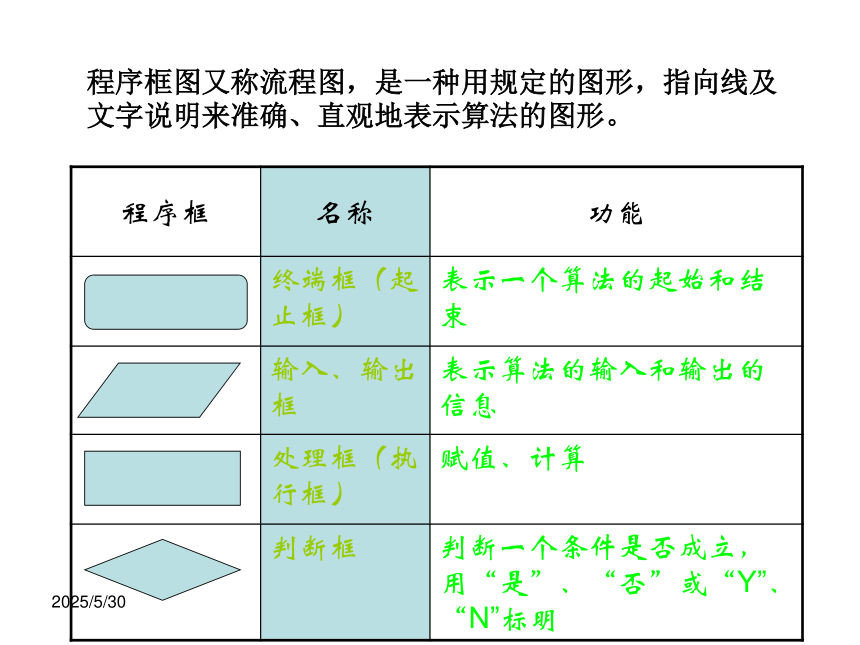 程序框图又称流程图，是一种用规定的图形，指向线及文字说明来准确、直观地表示算法的图形。

| 程序框 | 名称 | 功能 |
|---|---|---|
|  | 终端框（起止框） | 表示一个算法的起始和结束 |
|  | 输入、输出框 | 表示算法的输入和输出的信息 |
|  | 处理框（执行框） | 赋值、计算 |
|  | 判断框 | 判断一个条件是否成立，用“是”、“否”或“Y”、“N”标明 |

2025/5/30